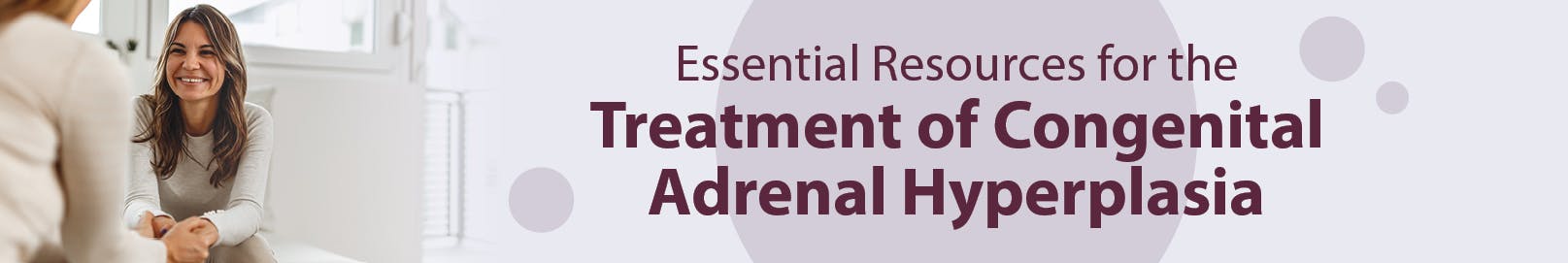 Essential Resources for the
Treatment of Congenital Adrenal Hyperplasia